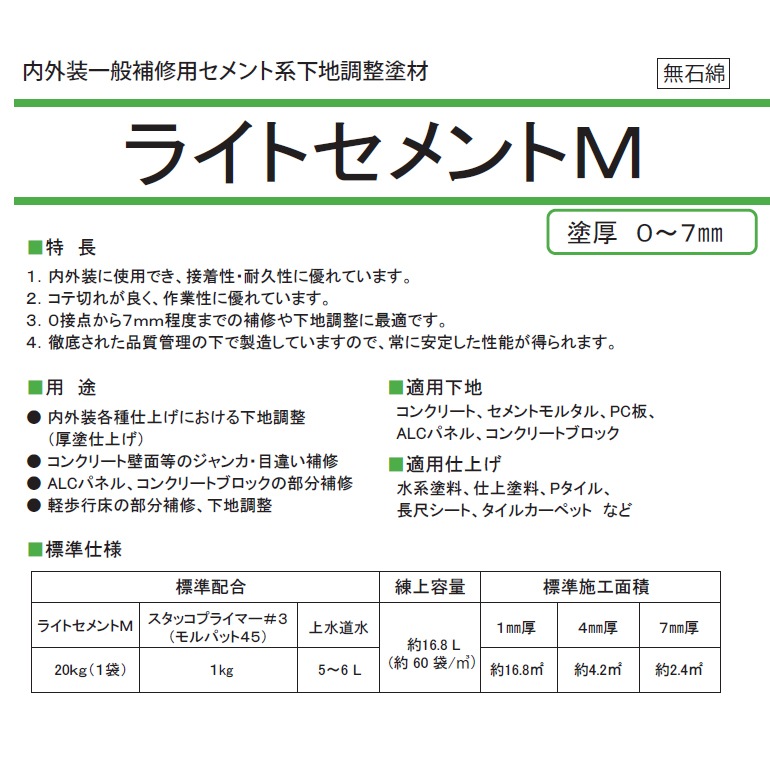 内外装一般補修用セメント系下地調整塗材

無石綿

ライトセメントM

塗厚　0～7㎜

■特　長

1. 内外装に使用でき、接着性・耐久性に優れています。
2. コテ切れが良く、作業性に優れています。
3. 0接点から7mm程度までの補修や下地調整に最適です。
4. 徹底された品質管理の下で製造していますので、常に安定した性能が得られます。

■用　途

● 内外装各種仕上げにおける下地調整（厚塗仕上げ）
● コンクリート壁面等のジャンカ・目違い補修
● ALCパネル、コンクリートブロックの部分補修
● 軽歩行床の部分補修、下地調整

■適用下地

コンクリート、セメントモルタル、PC板、ALCパネル、コンクリートブロック

■適用仕上げ

水系塗料、仕上塗料、Pタイル、長尺シート、タイルカーペット　など

■標準仕様

| 標準配合 | | | 練上容量 | 標準施工面積 | | |
|---|---|---|---|---|---|---|
| ライトセメントM | スタッコプライマー＃3（モルパット45） | 上水道水 | 約16.8 L（約 60 袋/㎥） | 1㎜厚 | 4㎜厚 | 7㎜厚 |
| 20kg（1袋） | 1kg | 5～6 L | | 約16.8㎡ | 約4.2㎡ | 約2.4㎡ |